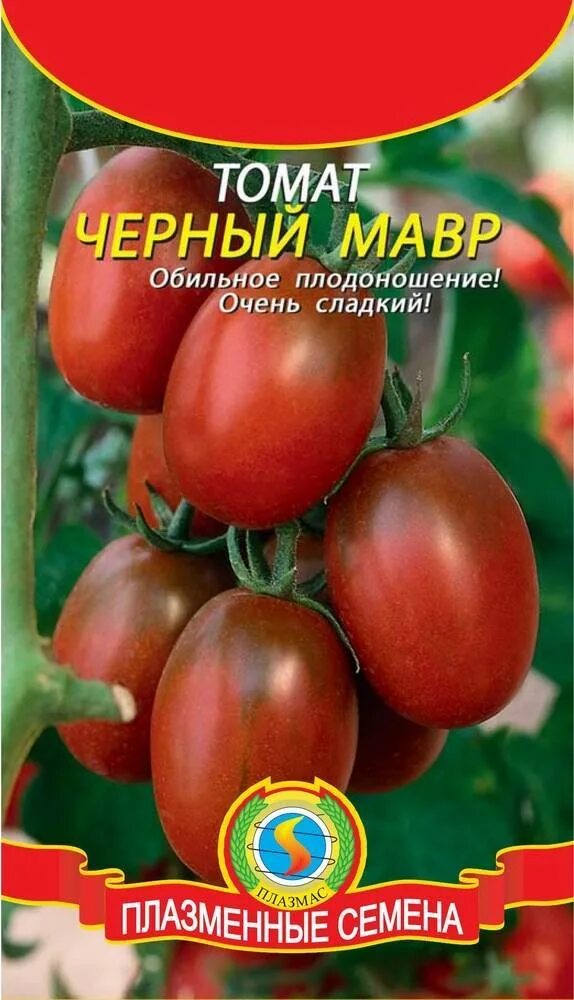 ТОМАТ
ЧЕРНЫЙ МАВР

Обильное плодоношение!
Очень сладкий!

ПЛАЗМАС

ПЛАЗМЕННЫЕ СЕМЕНА